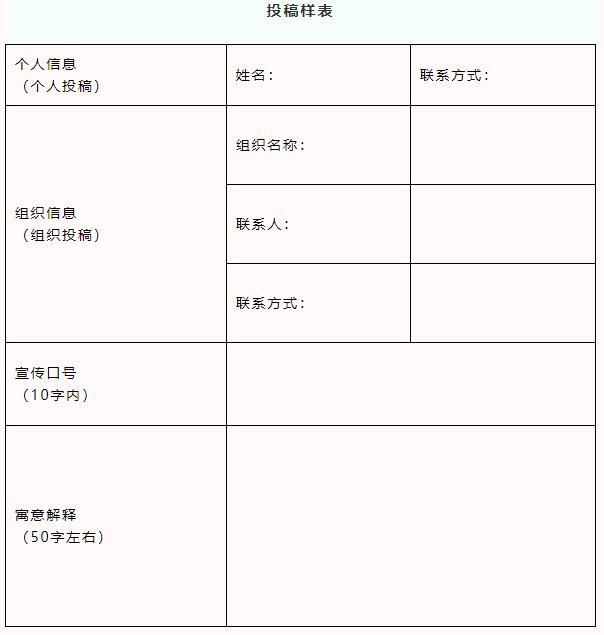 投稿样表

| 个人信息（个人投稿） | 姓名： | 联系方式： |
|---|---|---|
| 组织信息（组织投稿） | 组织名称： | |
| | 联系人： | |
| | 联系方式： | |
| 宣传口号（10字内） | | |
| 寓意解释（50字左右） | | |